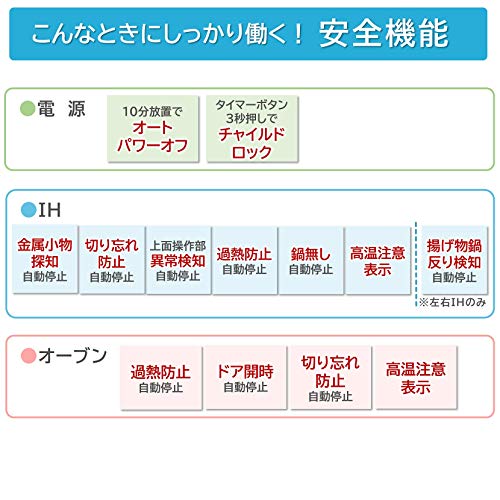 こんなときにしっかり働く！ 安全機能

●電 源

10分放置で
オート
パワーオフ

タイマーボタン
3秒押しで
チャイルド
ロック

●IH

金属小物
探知
自動停止

切り忘れ
防止
自動停止

上面操作部
異常検知
自動停止

過熱防止
自動停止

鍋無し
自動停止

高温注意
表示

揚げ物鍋
反り検知
自動停止

※左右IHのみ

●オーブン

過熱防止
自動停止

ドア開時
自動停止

切り忘れ
防止
自動停止

高温注意
表示